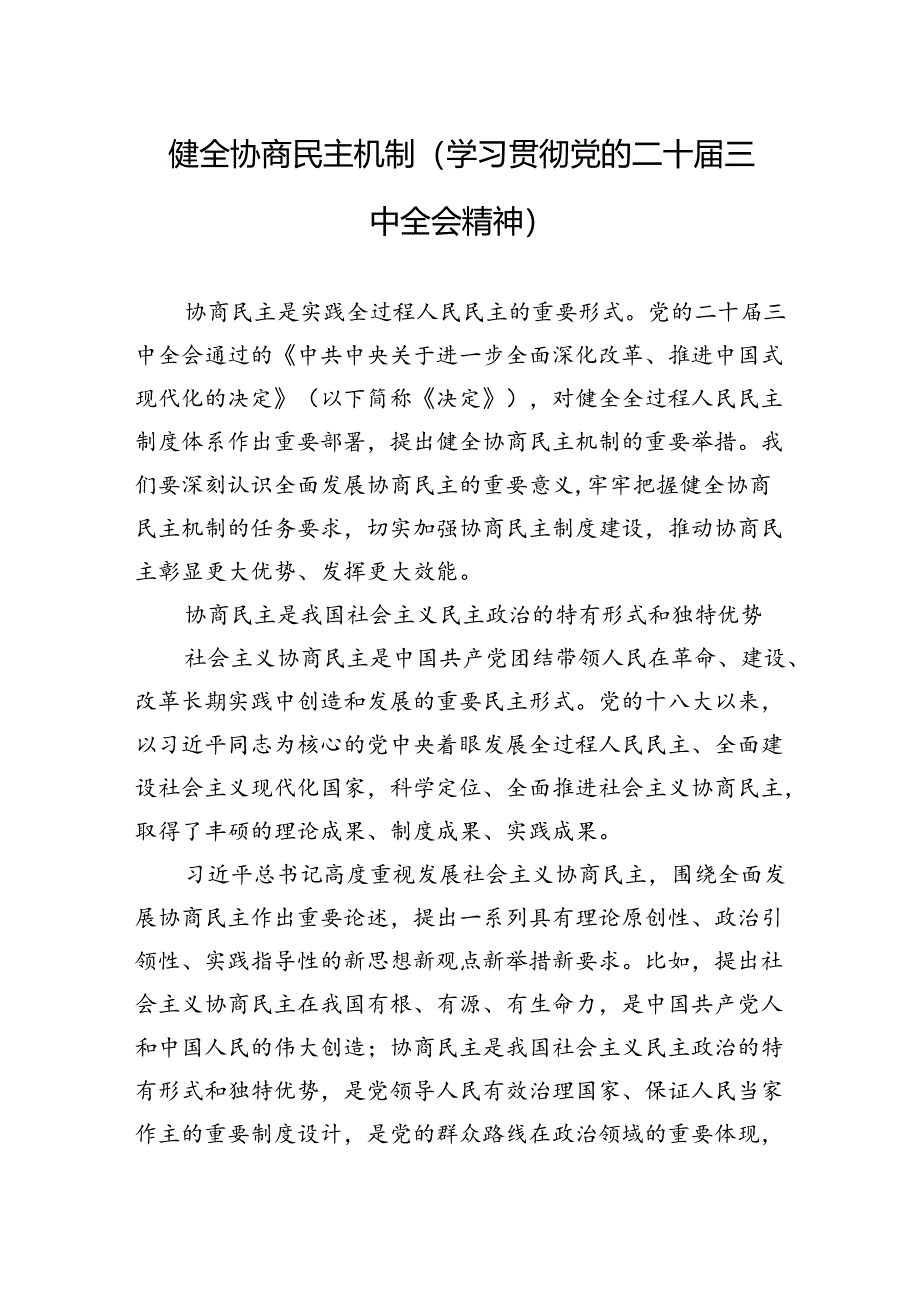 健全协商民主机制（学习贯彻党的二十届三中全会精神）

协商民主是实践全过程人民民主的重要形式。党的二十届三中全会通过的《中共中央关于进一步全面深化改革、推进中国式现代化的决定》（以下简称《决定》），对健全全过程人民民主制度体系作出重要部署，提出健全协商民主机制的重要举措。我们要深刻认识全面发展协商民主的重要意义，牢牢把握健全协商民主机制的任务要求，切实加强协商民主制度建设，推动协商民主彰显更大优势、发挥更大效能。

协商民主是我国社会主义民主政治的特有形式和独特优势

社会主义协商民主是中国共产党团结带领人民在革命、建设、改革长期实践中创造和发展的重要民主形式。党的十八大以来，以习近平同志为核心的党中央着眼发展全过程人民民主、全面建设社会主义现代化国家，科学定位、全面推进社会主义协商民主，取得了丰硕的理论成果、制度成果、实践成果。

习近平总书记高度重视发展社会主义协商民主，围绕全面发展协商民主作出重要论述，提出一系列具有理论原创性、政治引领性、实践指导性的新思想新观点新举措新要求。比如，提出社会主义协商民主在我国有根、有源、有生命力，是中国共产党人和中国人民的伟大创造；协商民主是我国社会主义民主政治的特有形式和独特优势，是党领导人民有效治理国家、保证人民当家作主的重要制度设计，是党的群众路线在政治领域的重要体现，